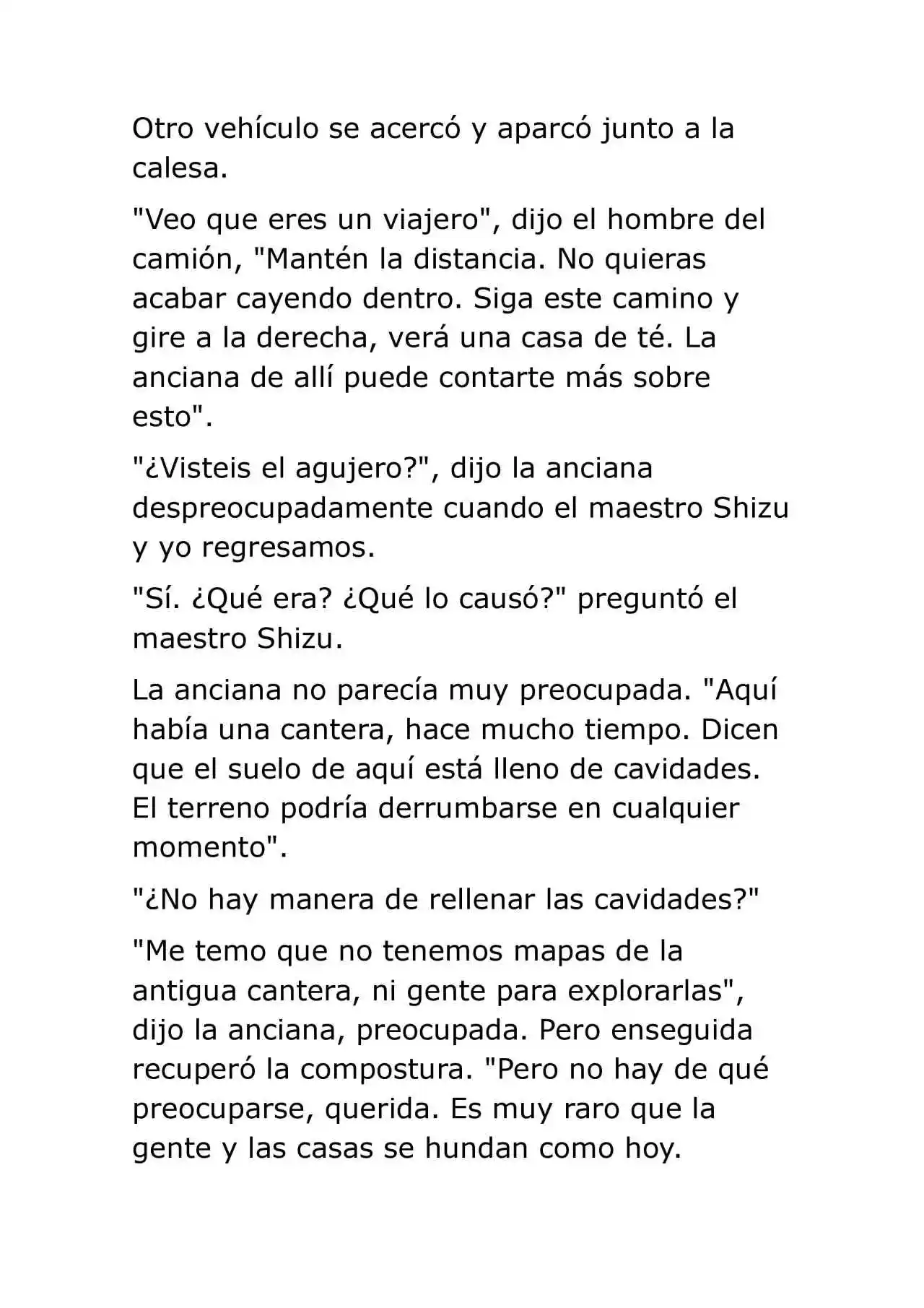 Otro vehículo se acercó y aparcó junto a la calesa.

"Veo que eres un viajero", dijo el hombre del camión, "Mantén la distancia. No quieras acabar cayendo dentro. Siga este camino y gire a la derecha, verá una casa de té. La anciana de allí puede contarte más sobre esto".

"¿Visteis el agujero?", dijo la anciana despreocupadamente cuando el maestro Shizu y yo regresamos.

"Sí. ¿Qué era? ¿Qué lo causó?" preguntó el maestro Shizu.

La anciana no parecía muy preocupada. "Aquí había una cantera, hace mucho tiempo. Dicen que el suelo de aquí está lleno de cavidades. El terreno podría derrumbarse en cualquier momento".

"¿No hay manera de rellenar las cavidades?"

"Me temo que no tenemos mapas de la antigua cantera, ni gente para explorarlas", dijo la anciana, preocupada. Pero enseguida recuperó la compostura. "Pero no hay de qué preocuparse, querida. Es muy raro que la gente y las casas se hundan como hoy.